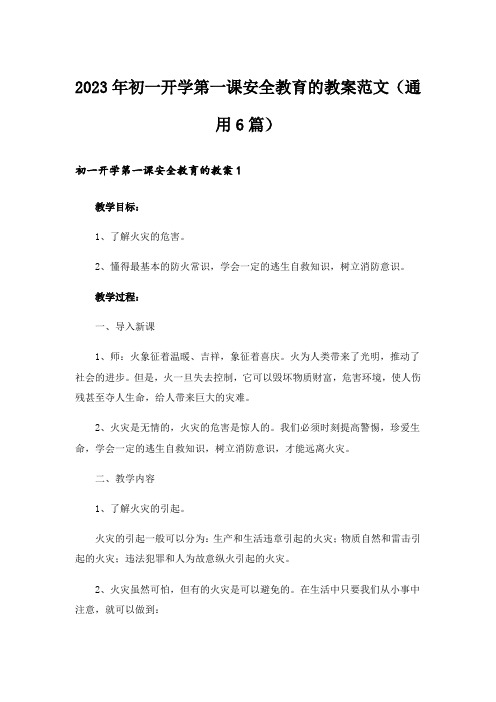 2023年初一开学第一课安全教育的教案范文（通用6篇）

初一开学第一课安全教育的教案1

教学目标：

1、了解火灾的危害。

2、懂得最基本的防火常识，学会一定的逃生自救知识，树立消防意识。

教学过程：

一、导入新课

1、师：火象征着温暖、吉祥，象征着喜庆。火为人类带来了光明，推动了社会的进步。但是，火一旦失去控制，它可以毁坏物质财富，危害环境，使人伤残甚至夺人生命，给人带来巨大的灾难。

2、火灾是无情的，火灾的危害是惊人的。我们必须时刻提高警惕，珍爱生命，学会一定的逃生自救知识，树立消防意识，才能远离火灾。

二、教学内容

1、了解火灾的引起。

火灾的引起一般可以分为：生产和生活违章引起的火灾；物质自然和雷击引起的火灾；违法犯罪和人为故意纵火引起的火灾。

2、火灾虽然可怕，但有的火灾是可以避免的。在生活中只要我们从小事中注意，就可以做到：